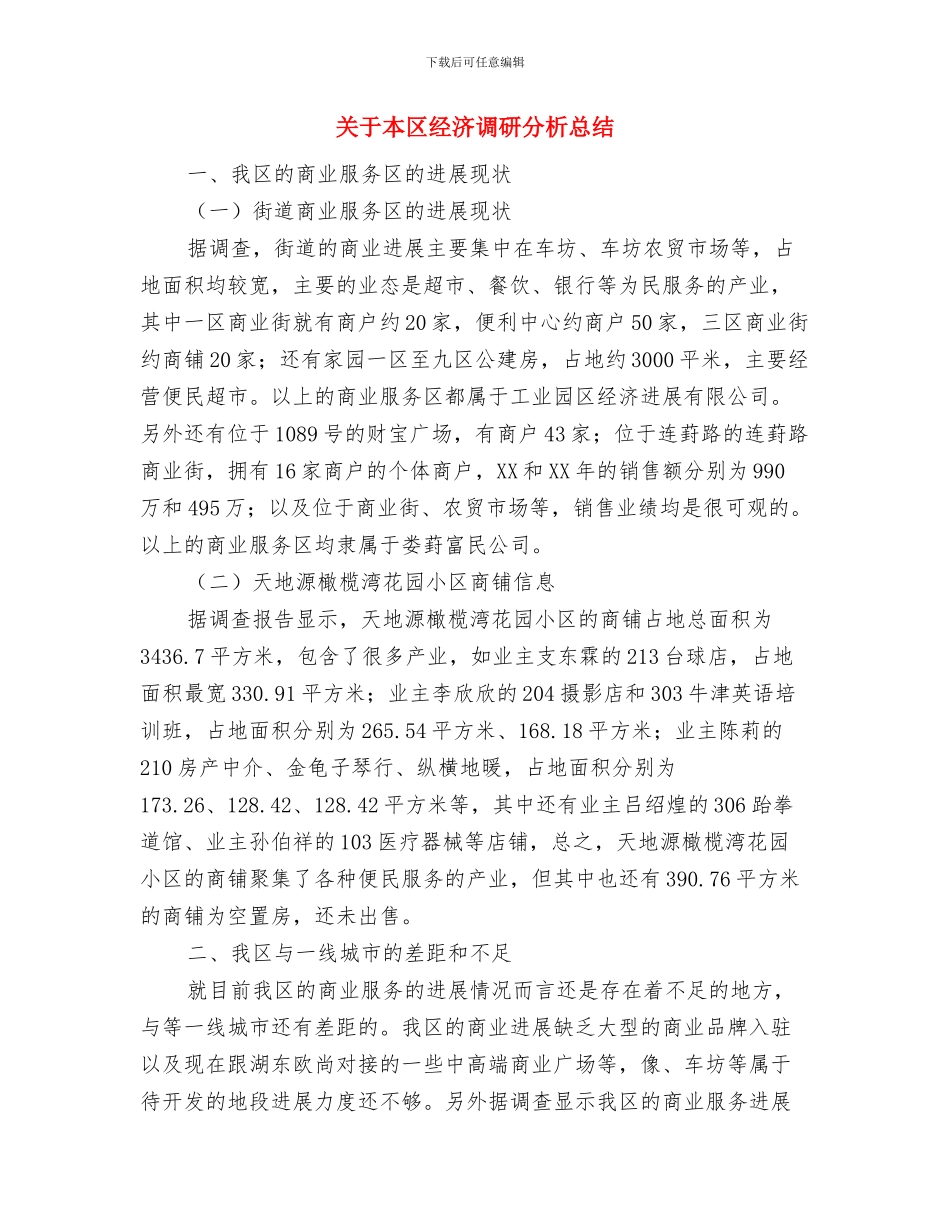 下载后可任意编辑

关于本区经济调研分析总结

一、我区的商业服务区的进展现状

（一）街道商业服务区的进展现状

据调查，街道的商业进展主要集中在车坊、车坊农贸市场等，占地面积均较宽，主要的业态是超市、餐饮、银行等为民服务的产业，其中一区商业街就有商户约20家，便利中心约商户50家，三区商业街约商铺20家；还有家园一区至九区公建房，占地约3000平米，主要经营便民超市。以上的商业服务区都属于工业园区经济进展有限公司。另外还有位于1089号的财宝广场，有商户43家；位于连葑路的连葑路商业街，拥有16家商户的个体商户，XX和XX年的销售额分别为990万和495万；以及位于商业街、农贸市场等，销售业绩均是很可观的。以上的商业服务区均隶属于娄葑富民公司。

（二）天地源橄榄湾花园小区商铺信息

据调查报告显示，天地源橄榄湾花园小区的商铺占地总面积为3436.7平方米，包含了很多产业，如业主支东霖的213台球店，占地面积最宽330.91平方米；业主李欣欣的204摄影店和303牛津英语培训班，占地面积分别为265.54平方米、168.18平方米；业主陈莉的210房产中介、金龟子琴行、纵横地暖，占地面积分别为173.26、128.42、128.42平方米等，其中还有业主吕绍煌的306跆拳道馆、业主孙伯祥的103医疗器械等店铺，总之，天地源橄榄湾花园小区的商铺聚集了各种便民服务的产业，但其中也还有390.76平方米的商铺为空置房，还未出售。

二、我区与一线城市的差距和不足

就目前我区的商业服务的进展情况而言还是存在着不足的地方，与等一线城市还有差距的。我区的商业进展缺乏大型的商业品牌入驻以及现在跟湖东欧尚对接的一些中高端商业广场等，像、车坊等属于待开发的地段进展力度还不够。另外据调查显示我区的商业服务进展